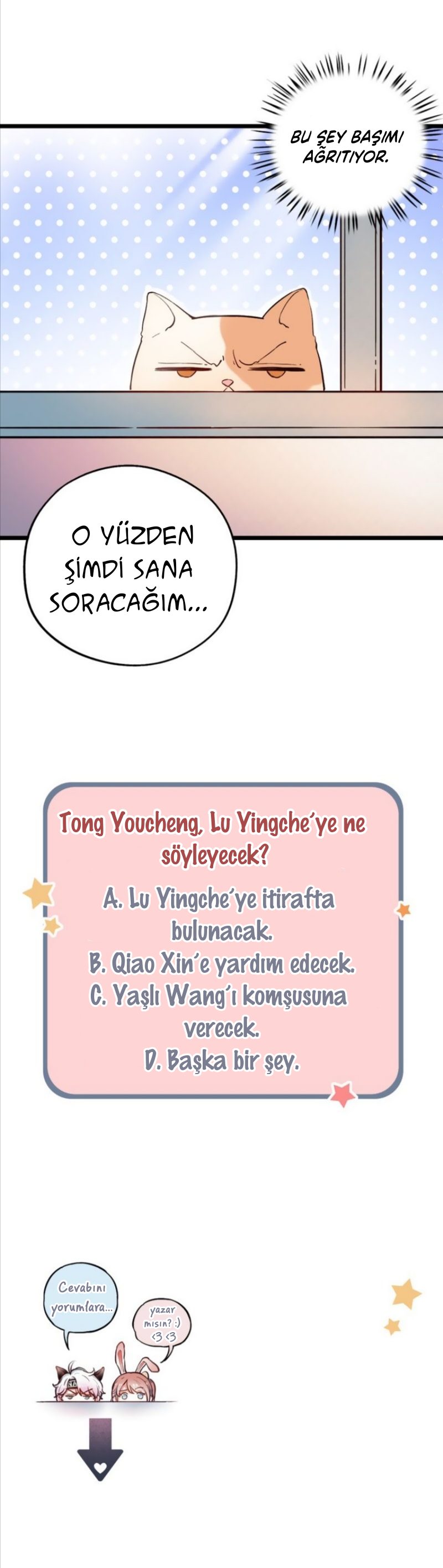 BU ŞEY BAŞIMI AĞRITIYOR.

O YÜZDEN ŞİMDİ SANA SORACAĞIM...

Tong Youcheng, Lu Yingche'ye ne söyleyecek?

A. Lu Yingche'ye itirafta bulunacak.
B. Qiao Xin'e yardım edecek.
C. Yaşlı Wang'ı komşusuna verecek.
D. Başka bir şey.

Cevabını yorumlara...

yazar mısın? :) <3 <3